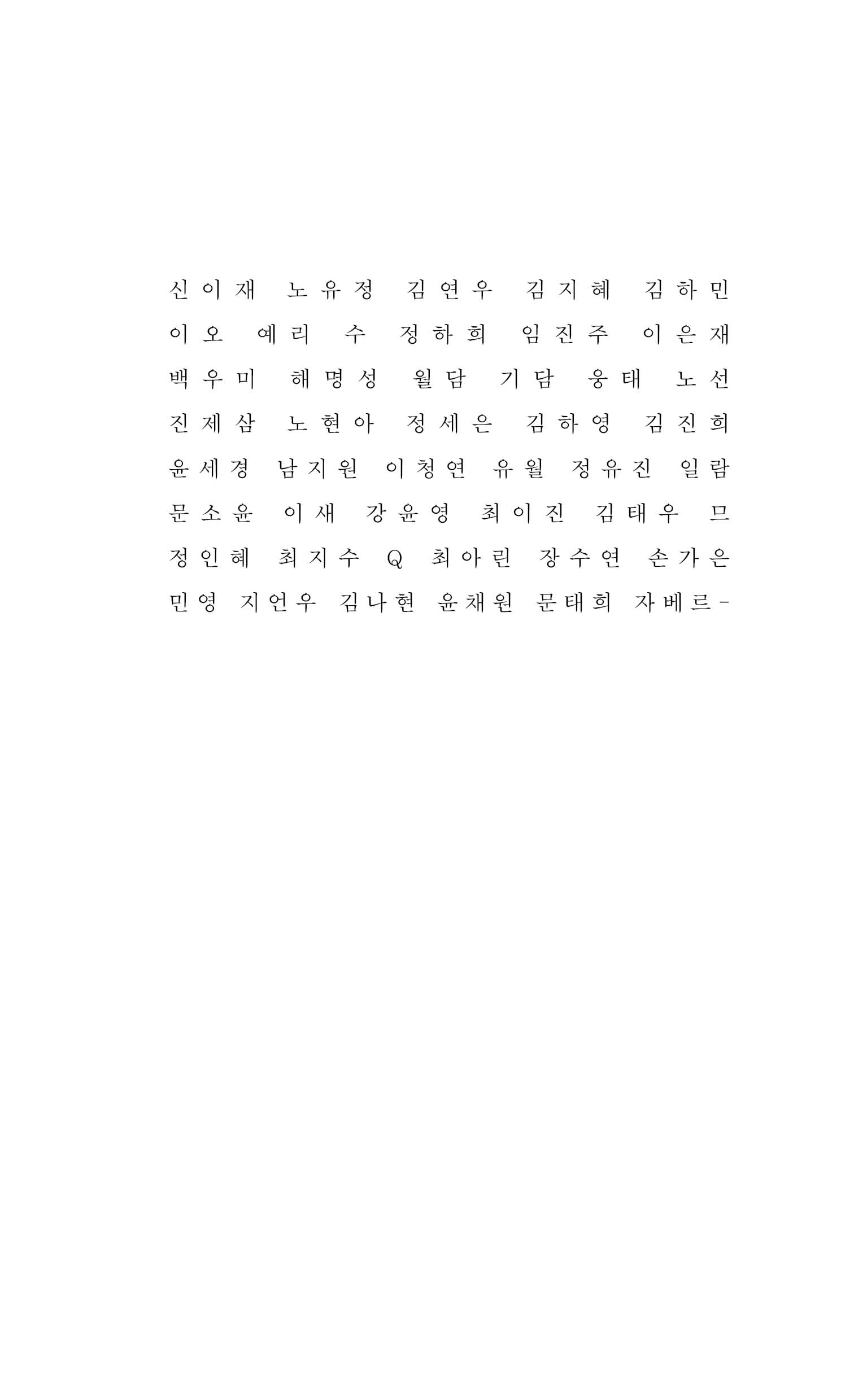 신이재 노유정 김연우 김지혜 김하민 이오 예리 수 정하희 임진주 이은재 백우미 해명성 월담 기담 웅태 노선 진제삼 노현아 정세은 김하영 김진희 윤세경 남지원 이청연 유월 정유진 일람 문소윤 이새 강윤영 최이진 김태우 므 정인혜 최지수 Q 최아린 장수연 손가은 민영 지언우 김나현 윤채원 문태희 자베르-